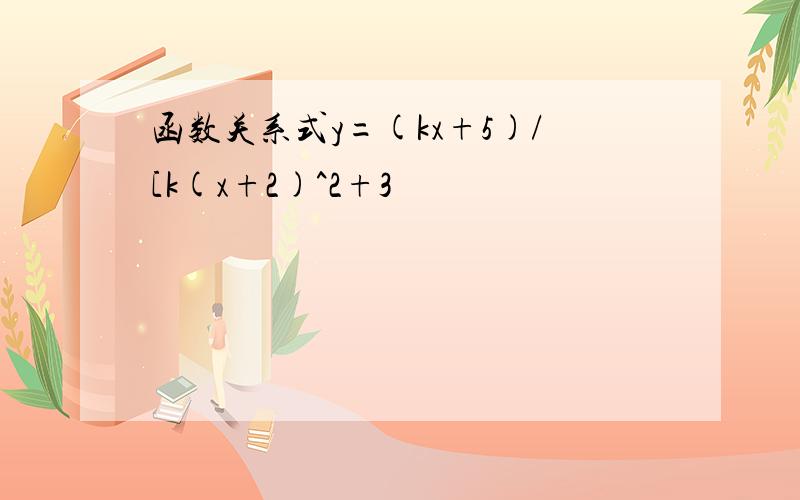 函数关系式y=(kx+5)/[k(x+2)^2+3